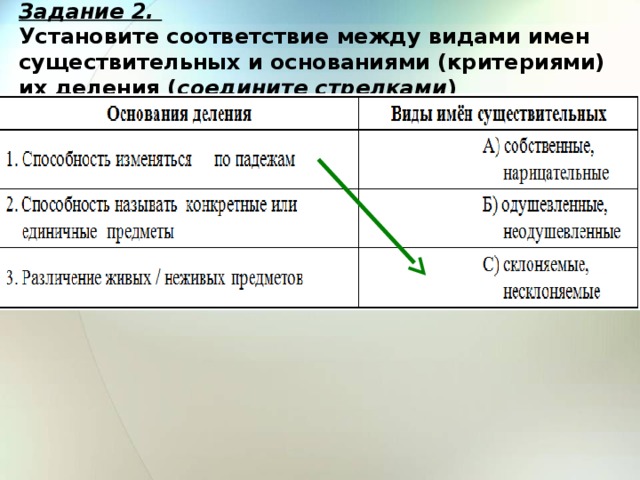 Задание 2.
Установите соответствие между видами имен существительных и основаниями (критериями) их деления (соедините стрелками)

| Основания деления | Виды имён существительных |
|---|---|
| 1. Способность изменяться по падежам | А) собственные, нарицательные |
| 2. Способность называть конкретные или единичные предметы | Б) одушевленные, неодушевленные |
| 3. Различение живых / неживых предметов | С) склоняемые, несклоняемые |